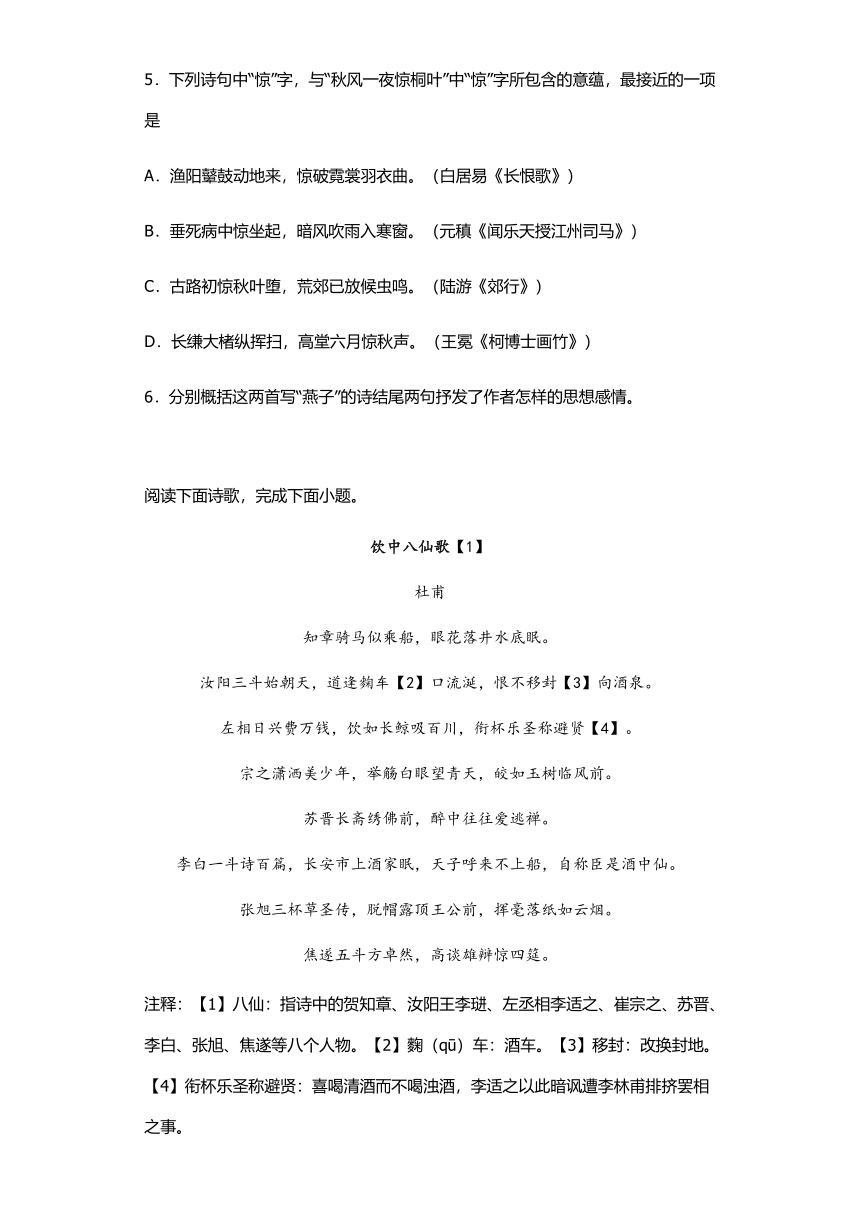 5．下列诗句中“惊”字，与“秋风一夜惊桐叶”中“惊”字所包含的意蕴，最接近的一项是

A．渔阳鼙鼓动地来，惊破霓裳羽衣曲。（白居易《长恨歌》）

B．垂死病中惊坐起，暗风吹雨入寒窗。（元稹《闻乐天授江州司马》）

C．古路初惊秋叶堕，荒郊已放候虫鸣。（陆游《郊行》）

D．长缣大楮纵挥扫，高堂六月惊秋声。（王冕《柯博士画竹》）

6．分别概括这两首写“燕子”的诗结尾两句抒发了作者怎样的思想感情。

阅读下面诗歌，完成下面小题。

饮中八仙歌【1】

杜甫

知章骑马似乘船，眼花落井水底眠。

汝阳三斗始朝天，道逢麴车【2】口流涎，恨不移封【3】向酒泉。

左相日兴费万钱，饮如长鲸吸百川，衔杯乐圣称避贤【4】。

宗之潇洒美少年，举觞白眼望青天，皎如玉树临风前。

苏晋长斋绣佛前，醉中往往爱逃禅。

李白一斗诗百篇，长安市上酒家眠，天子呼来不上船，自称臣是酒中仙。

张旭三杯草圣传，脱帽露顶王公前，挥毫落纸如云烟。

焦遂五斗方卓然，高谈雄辩惊四筵。

注释：【1】八仙：指诗中的贺知章、汝阳王李琎、左丞相李适之、崔宗之、苏晋、李白、张旭、焦遂等八个人物。【2】麴（qū）车：酒车。【3】移封：改换封地。【4】衔杯乐圣称避贤：喜喝清酒而不喝浊酒，李适之以此暗讽遭李林甫排挤罢相之事。